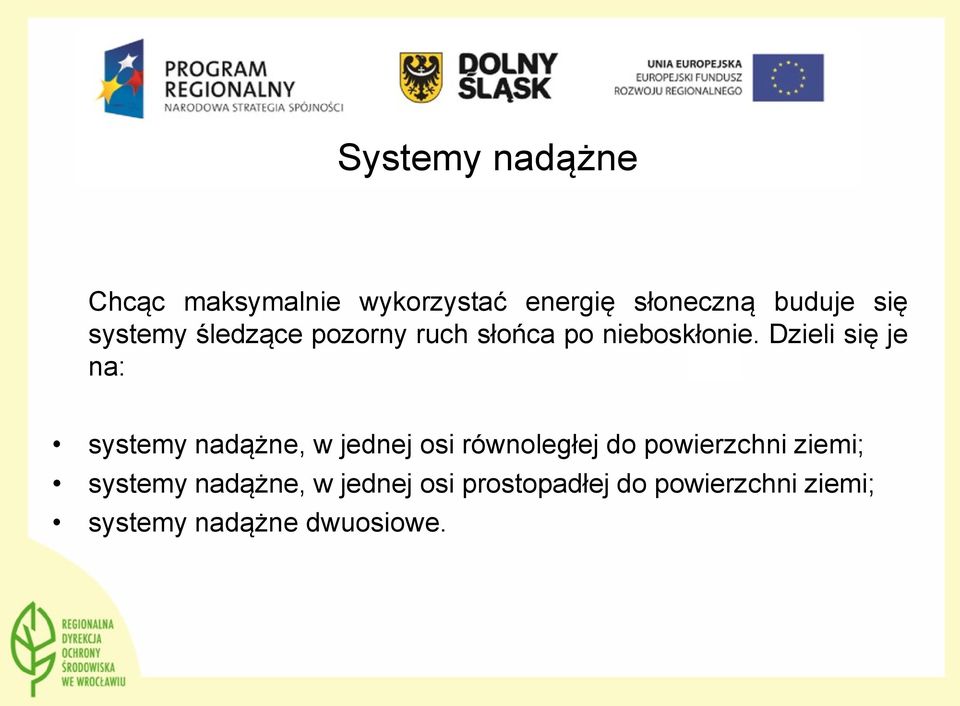 PROGRAM REGIONALNY
NARODOWA STRATEGIA SPÓJNOŚCI

DOLNY ŚLĄSK

UNIA EUROPEJSKA
EUROPEJSKI FUNDUSZ ROZWOJU REGIONALNEGO

Systemy nadążne

Chcąc maksymalnie wykorzystać energię słoneczną buduje się systemy śledzące pozorny ruch słońca po nieboskłonie. Dzieli się je na:

• systemy nadążne, w jednej osi równoległej do powierzchni ziemi;
• systemy nadążne, w jednej osi prostopadłej do powierzchni ziemi;
• systemy nadążne dwuosiowe.

REGIONALNA DYREKCJA OCHRONY ŚRODOWISKA WE WROCŁAWIU